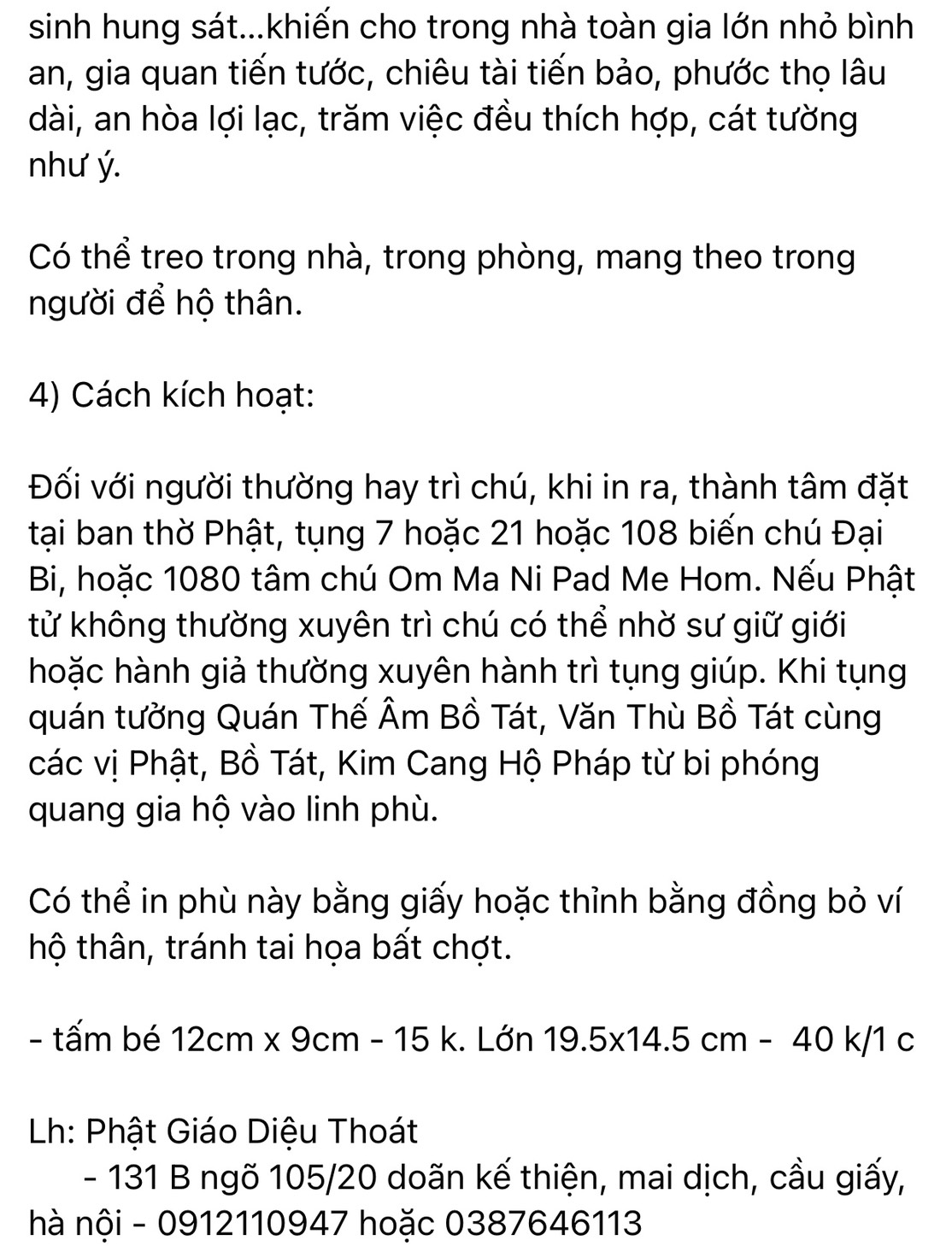 sinh hung sát...khiến cho trong nhà toàn gia lớn nhỏ bình an, gia quan tiến tước, chiêu tài tiến bảo, phước thọ lâu dài, an hòa lợi lạc, trăm việc đều thích hợp, cát tường như ý.

Có thể treo trong nhà, trong phòng, mang theo trong người để hộ thân.

4) Cách kích hoạt:

Đối với người thường hay trì chú, khi in ra, thành tâm đặt tại ban thờ Phật, tụng 7 hoặc 21 hoặc 108 biến chú Đại Bi, hoặc 1080 tâm chú Om Ma Ni Pad Me Hom. Nếu Phật tử không thường xuyên trì chú có thể nhờ sư giữ giới hoặc hành giả thường xuyên hành trì tụng giúp. Khi tụng quán tưởng Quán Thế Âm Bồ Tát, Văn Thù Bồ Tát cùng các vị Phật, Bồ Tát, Kim Cang Hộ Pháp từ bi phóng quang gia hộ vào linh phù.

Có thể in phù này bằng giấy hoặc thỉnh bằng đồng bỏ ví hộ thân, tránh tai họa bất chợt.

- tấm bé 12cm x 9cm - 15 k. Lớn 19.5x14.5 cm - 40 k/1 c

Lh: Phật Giáo Diệu Thoát
- 131 B ngõ 105/20 doãn kế thiện, mai dịch, cầu giấy, hà nội - 0912110947 hoặc 0387646113